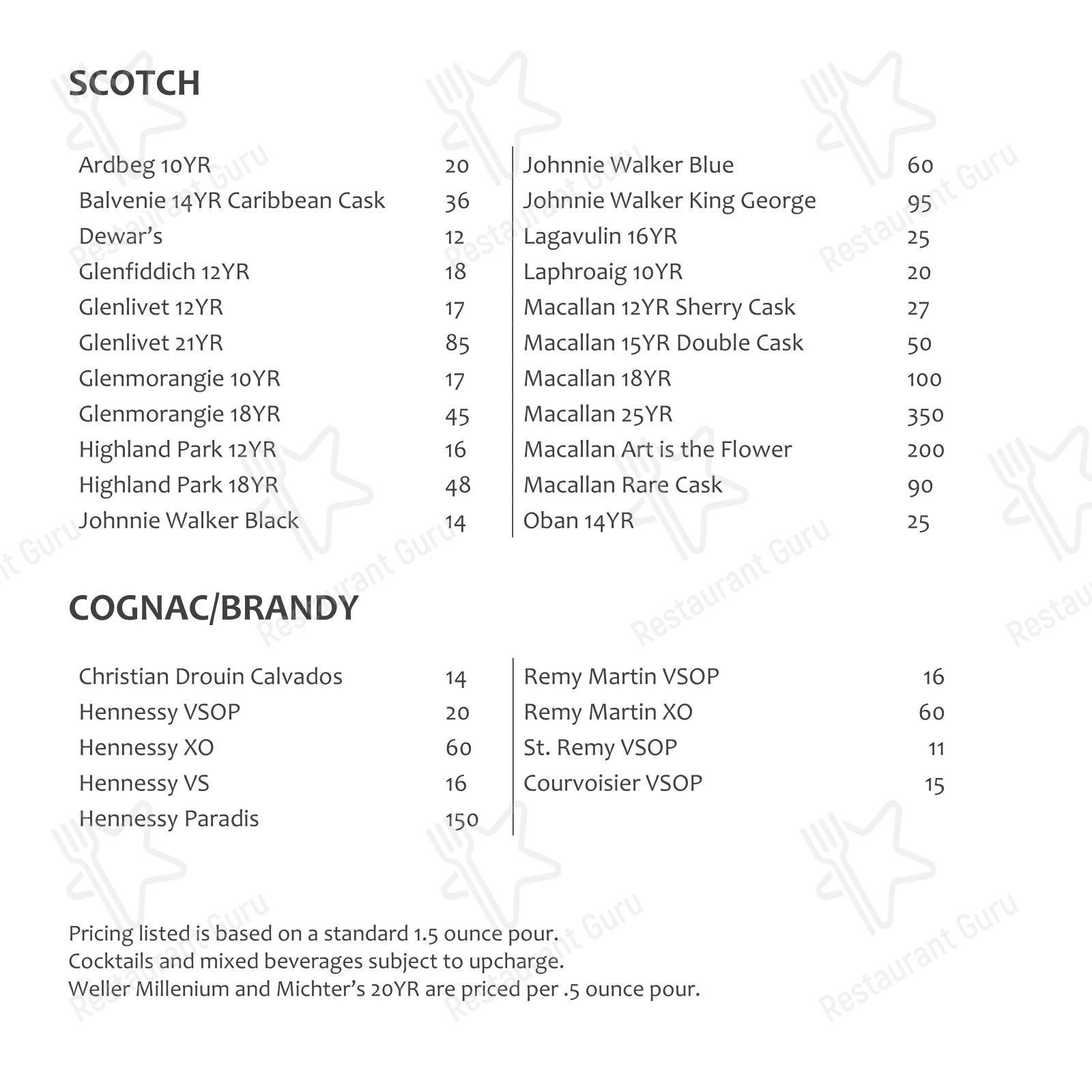 SCOTCH

Ardbeg 10YR 20
Balvenie 14YR Caribbean Cask 36
Dewar's 12
Glenfiddich 12YR 18
Glenlivet 12YR 17
Glenlivet 21YR 85
Glenmorangie 10YR 17
Glenmorangie 18YR 45
Highland Park 12YR 16
Highland Park 18YR 48
Johnnie Walker Black 14

Johnnie Walker Blue 60
Johnnie Walker King George 95
Lagavulin 16YR 25
Laphroaig 10YR 20
Macallan 12YR Sherry Cask 27
Macallan 15YR Double Cask 50
Macallan 18YR 100
Macallan 25YR 350
Macallan Art is the Flower 200
Macallan Rare Cask 90
Oban 14YR 25

COGNAC/BRANDY

Christian Drouin Calvados 14
Hennessy VSOP 20
Hennessy XO 60
Hennessy VS 16
Hennessy Paradis 150

Remy Martin VSOP 16
Remy Martin XO 60
St. Remy VSOP 11
Courvoisier VSOP 15

Pricing listed is based on a standard 1.5 ounce pour.
Cocktails and mixed beverages subject to upcharge.
Weller Millenium and Michter's 20YR are priced per .5 ounce pour.

Restaurant Guru